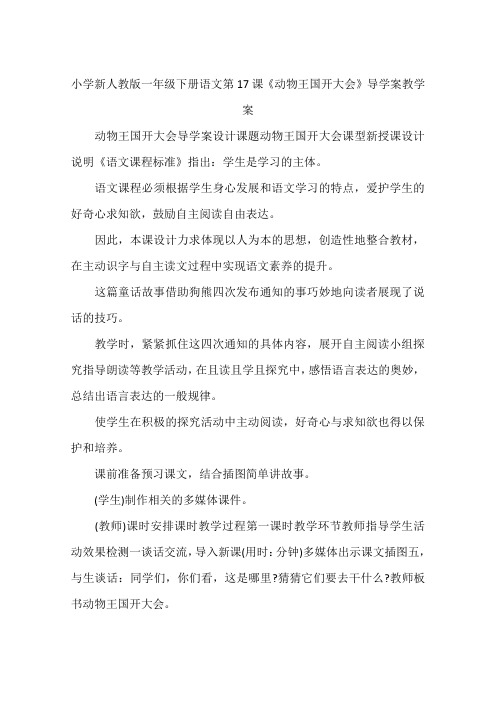 小学新人教版一年级下册语文第17课《动物王国开大会》导学案教学案

动物王国开大会导学案设计课题动物王国开大会课型新授课设计说明《语文课程标准》指出：学生是学习的主体。

语文课程必须根据学生身心发展和语文学习的特点，爱护学生的好奇心求知欲，鼓励自主阅读自由表达。

因此，本课设计力求体现以人为本的思想，创造性地整合教材，在主动识字与自主读文过程中实现语文素养的提升。

这篇童话故事借助狗熊四次发布通知的事巧妙地向读者展现了说话的技巧。

教学时，紧紧抓住这四次通知的具体内容，展开自主阅读小组探究指导朗读等教学活动，在且读且学且探究中，感悟语言表达的奥妙，总结出语言表达的一般规律。

使学生在积极的探究活动中主动阅读，好奇心与求知欲也得以保护和培养。

课前准备预习课文，结合插图简单讲故事。

(学生)制作相关的多媒体课件。

(教师)课时安排课时教学过程第一课时教学环节教师指导学生活动效果检测一谈话交流，导入新课(用时：分钟)多媒体出示课文插图五，与生谈话：同学们，你们看，这是哪里?猜猜它们要去干什么?教师板书动物王国开大会。